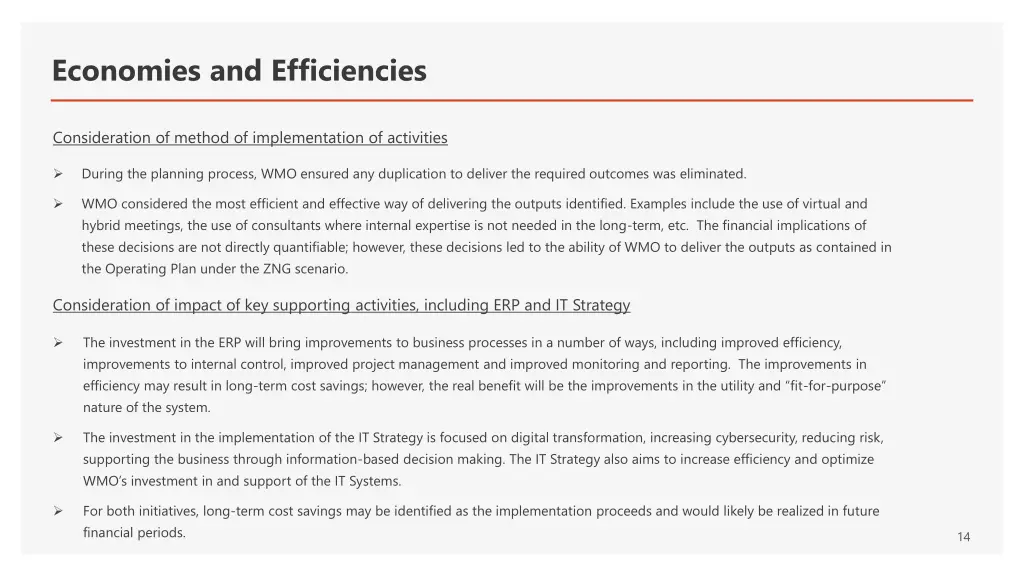 Economies and Efficiencies

Consideration of method of implementation of activities

➢ During the planning process, WMO ensured any duplication to deliver the required outcomes was eliminated.

➢ WMO considered the most efficient and effective way of delivering the outputs identified. Examples include the use of virtual and hybrid meetings, the use of consultants where internal expertise is not needed in the long-term, etc. The financial implications of these decisions are not directly quantifiable; however, these decisions led to the ability of WMO to deliver the outputs as contained in the Operating Plan under the ZNG scenario.

Consideration of impact of key supporting activities, including ERP and IT Strategy

➢ The investment in the ERP will bring improvements to business processes in a number of ways, including improved efficiency, improvements to internal control, improved project management and improved monitoring and reporting. The improvements in efficiency may result in long-term cost savings; however, the real benefit will be the improvements in the utility and "fit-for-purpose" nature of the system.

➢ The investment in the implementation of the IT Strategy is focused on digital transformation, increasing cybersecurity, reducing risk, supporting the business through information-based decision making. The IT Strategy also aims to increase efficiency and optimize WMO's investment in and support of the IT Systems.

➢ For both initiatives, long-term cost savings may be identified as the implementation proceeds and would likely be realized in future financial periods.

14